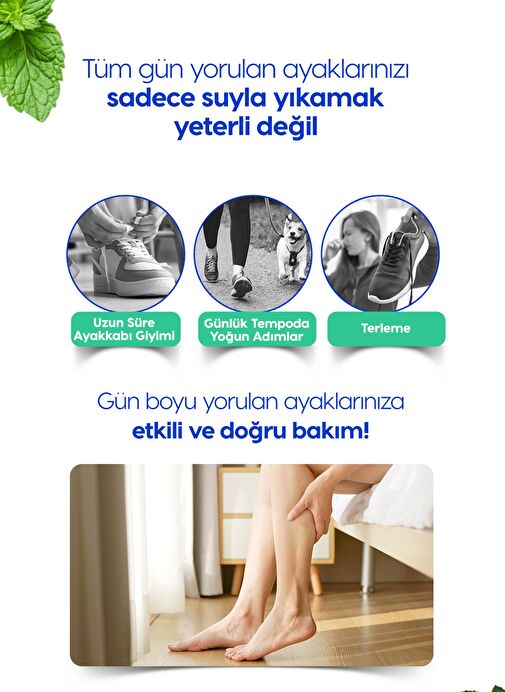 Tüm gün yorulan ayaklarınızı sadece suyla yıkamak yeterli değil

Uzun Süre Ayakkabı Giyimi

Günlük Tempoda Yoğun Adımlar

Terleme

Gün boyu yorulan ayaklarınıza etkili ve doğru bakım!